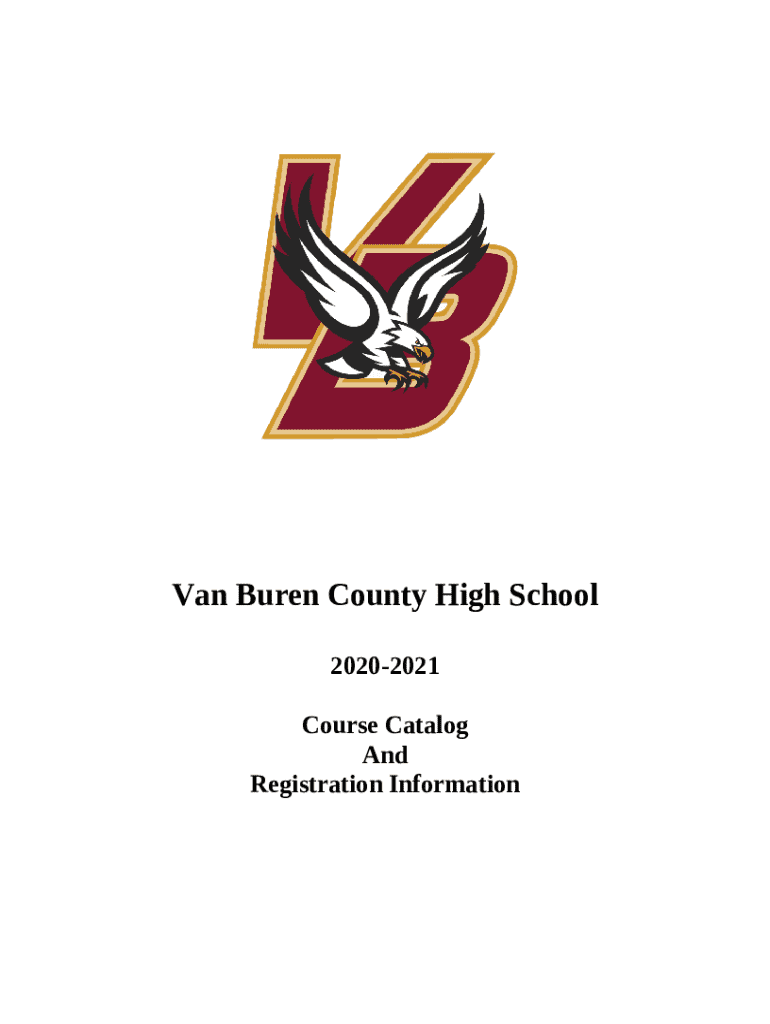 VB

Van Buren County High School

2020-2021

Course Catalog
And
Registration Information